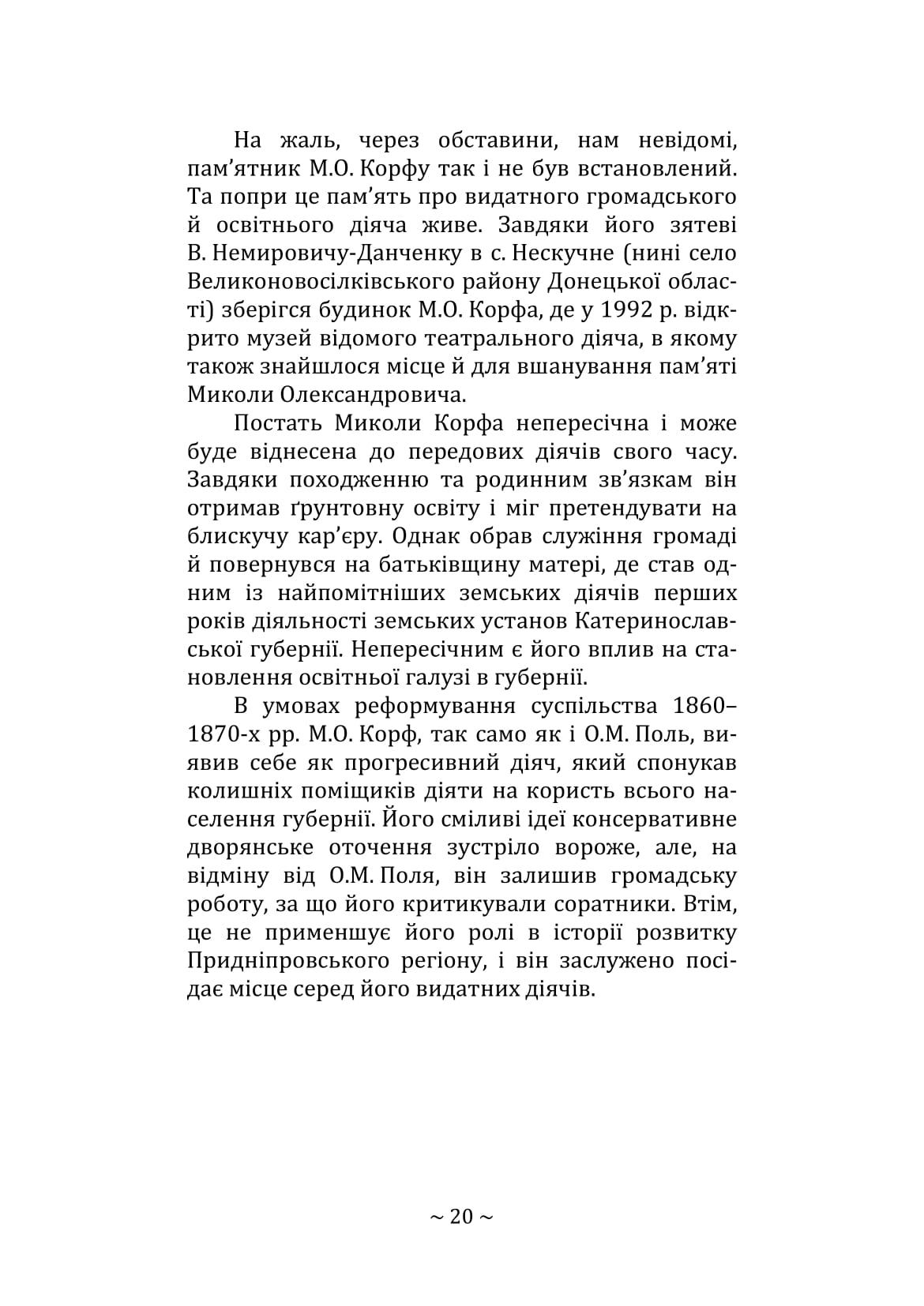 На жаль, через обставини, нам невідомі, пам’ятник М.О. Корфу так і не був встановлений. Та попри це пам’ять про видатного громадського й освітнього діяча живе. Завдяки його зятеві В. Немировичу-Данченку в с. Нескучне (нині село Великоновосілківського району Донецької області) зберігся будинок М.О. Корфа, де у 1992 р. відкрито музей відомого театрального діяча, в якому також знайшлося місце й для вшанування пам’яті Миколи Олександровича.

Постать Миколи Корфа непересічна і може буде віднесена до передових діячів свого часу. Завдяки походженню та родинним зв’язкам він отримав ґрунтовну освіту і міг претендувати на блискучу кар’єру. Однак обрав служіння громаді й повернувся на батьківщину матері, де став одним із найпомітніших земських діячів перших років діяльності земських установ Катеринославської губернії. Непересічним є його вплив на становлення освітньої галузі в губернії.

В умовах реформування суспільства 1860–1870-х рр. М.О. Корф, так само як і О.М. Поль, виявив себе як прогресивний діяч, який спонукав колишніх поміщиків діяти на користь всього населення губернії. Його сміливі ідеї консервативне дворянське оточення зустріло вороже, але, на відміну від О.М. Поля, він залишив громадську роботу, за що його критикували соратники. Втім, це не применшує його ролі в історії розвитку Придніпровського регіону, і він заслужено посідає місце серед його видатних діячів.

~ 20 ~